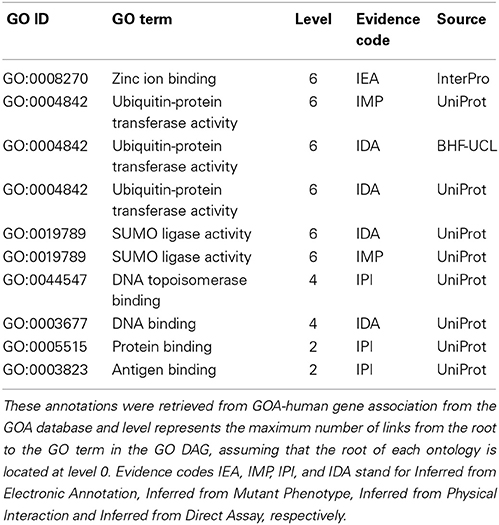 | GO ID | GO term | Level | Evidence code | Source |
|---|---|---|---|---|
| GO:0008270 | Zinc ion binding | 6 | IEA | InterPro |
| GO:0004842 | Ubiquitin-protein transferase activity | 6 | IMP | UniProt |
| GO:0004842 | Ubiquitin-protein transferase activity | 6 | IDA | BHF-UCL |
| GO:0004842 | Ubiquitin-protein transferase activity | 6 | IDA | UniProt |
| GO:0019789 | SUMO ligase activity | 6 | IDA | UniProt |
| GO:0019789 | SUMO ligase activity | 6 | IMP | UniProt |
| GO:0044547 | DNA topoisomerase binding | 4 | IPI | UniProt |
| GO:0003677 | DNA binding | 4 | IDA | UniProt |
| GO:0005515 | Protein binding | 2 | IPI | UniProt |
| GO:0003823 | Antigen binding | 2 | IPI | UniProt |

These annotations were retrieved from GOA-human gene association from the GOA database and level represents the maximum number of links from the root to the GO term in the GO DAG, assuming that the root of each ontology is located at level 0. Evidence codes IEA, IMP, IPI, and IDA stand for Inferred from Electronic Annotation, Inferred from Mutant Phenotype, Inferred from Physical Interaction and Inferred from Direct Assay, respectively.